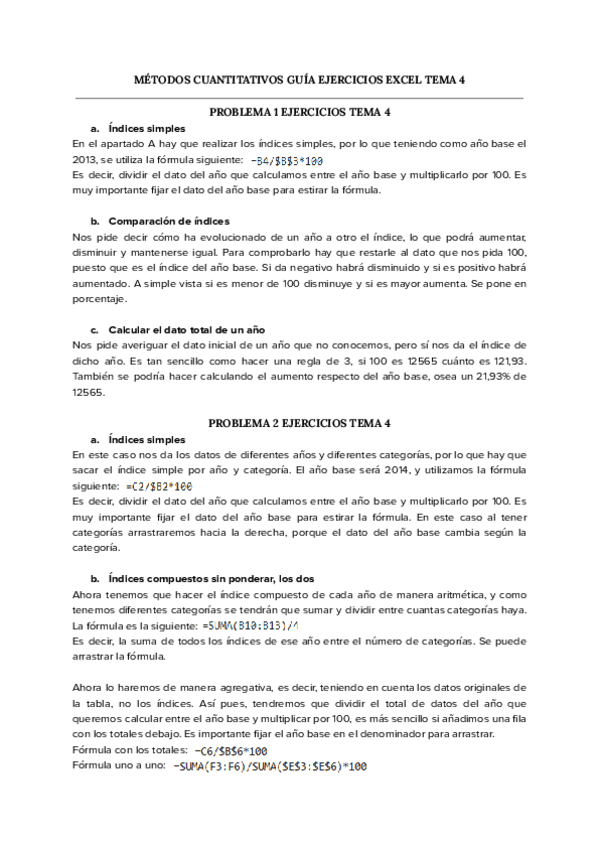 MÉTODOS CUANTITATIVOS GUÍA EJERCICIOS EXCEL TEMA 4

PROBLEMA 1 EJERCICIOS TEMA 4

a. Índices simples

En el apartado A hay que realizar los índices simples, por lo que teniendo como año base el 2013, se utiliza la fórmula siguiente: =B4/$B$3*100

Es decir, dividir el dato del año que calculamos entre el año base y multiplicarlo por 100. Es muy importante fijar el dato del año base para estirar la fórmula.

b. Comparación de índices

Nos pide decir cómo ha evolucionado de un año a otro el índice, lo que podrá aumentar, disminuir y mantenerse igual. Para comprobarlo hay que restarle al dato que nos pida 100, puesto que es el índice del año base. Si da negativo habrá disminuido y si es positivo habrá aumentado. A simple vista si es menor de 100 disminuye y si es mayor aumenta. Se pone en porcentaje.

c. Calcular el dato total de un año

Nos pide averiguar el dato inicial de un año que no conocemos, pero sí nos da el índice de dicho año. Es tan sencillo como hacer una regla de 3, si 100 es 12565 cuánto es 121,93. También se podría hacer calculando el aumento respecto del año base, osea un 21,93% de 12565.

PROBLEMA 2 EJERCICIOS TEMA 4

a. Índices simples

En este caso nos da los datos de diferentes años y diferentes categorías, por lo que hay que sacar el índice simple por año y categoría. El año base será 2014, y utilizamos la fórmula siguiente: =C2/$B2*100

Es decir, dividir el dato del año que calculamos entre el año base y multiplicarlo por 100. Es muy importante fijar el dato del año base para estirar la fórmula. En este caso al tener categorías arrastraremos hacia la derecha, porque el dato del año base cambia según la categoría.

b. Índices compuestos sin ponderar, los dos

Ahora tenemos que hacer el índice compuesto de cada año de manera aritmética, y como tenemos diferentes categorías se tendrán que sumar y dividir entre cuantas categorías haya. La fórmula es la siguiente: =SUMA(B10:B13)/4

Es decir, la suma de todos los índices de ese año entre el número de categorías. Se puede arrastrar la fórmula.

Ahora lo haremos de manera agregativa, es decir, teniendo en cuenta los datos originales de la tabla, no los índices. Así pues, tendremos que dividir el total de datos del año que queremos calcular entre el año base y multiplicar por 100, es más sencillo si añadimos una fila con los totales debajo. Es importante fijar el año base en el denominador para arrastrar.

Fórmula con los totales: =C6/$B$6*100

Fórmula uno a uno: =SUMA(F3:F6)/SUMA($E$3:$E$6)*100